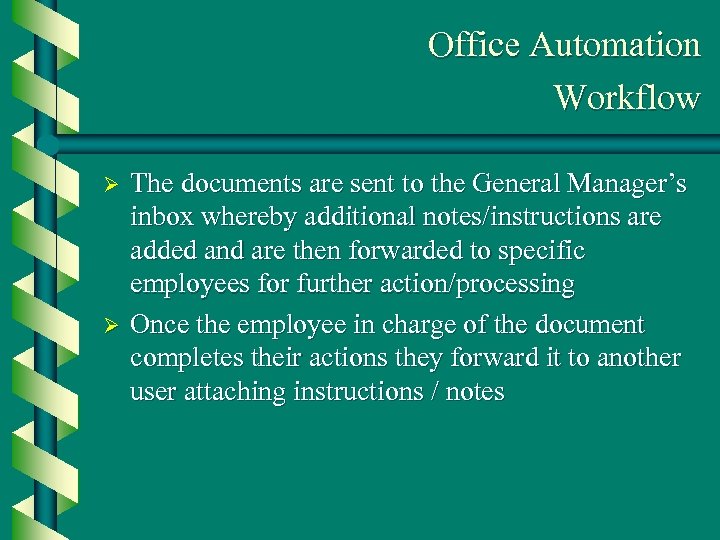 Office Automation
Workflow

➢ The documents are sent to the General Manager's inbox whereby additional notes/instructions are added and are then forwarded to specific employees for further action/processing

➢ Once the employee in charge of the document completes their actions they forward it to another user attaching instructions / notes